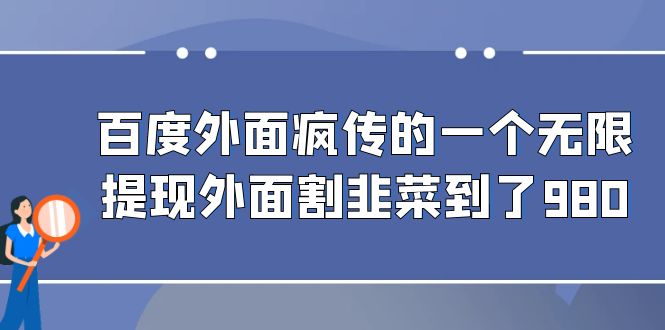 百度外面疯传的一个无限提现外面割韭菜到了980